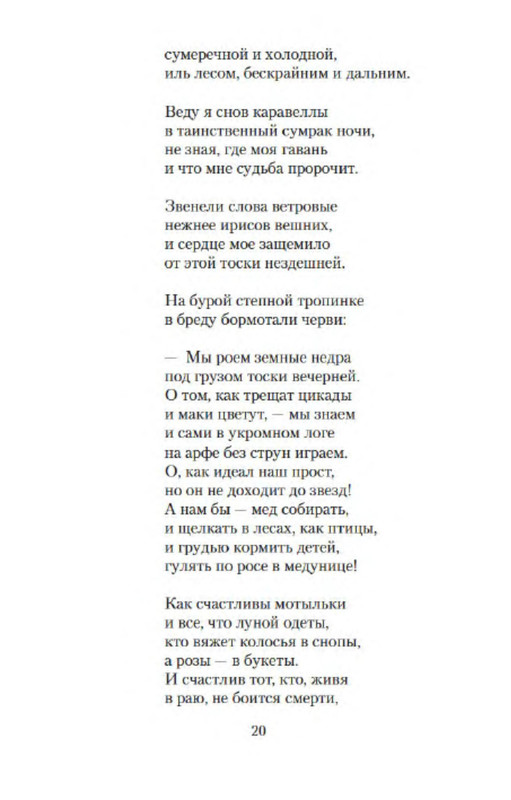 сумеречной и холодной,
иль лесом, бескрайним и дальним.

Веду я снов каравеллы
в таинственный сумрак ночи,
не зная, где моя гавань
и что мне судьба пророчит.

Звенели слова ветровые
нежнее ирисов вешних,
и сердце мое защемило
от этой тоски нездешней.

На бурой степной тропинке
в бреду бормотали черви:

— Мы роем земные недра
под грузом тоски вечерней.
О том, как трещат цикады
и маки цветут, — мы знаем
и сами в укромном логе
на арфе без струн играем.
О, как идеал наш прост,
но он не доходит до звезд!
А нам бы — мед собирать,
и щелкать в лесах, как птицы,
и грудью кормить детей,
гулять по росе в медунице!

Как счастливы мотыльки
и все, что луной одеты,
кто вяжет колосья в снопы,
а розы — в букеты.
И счастлив тот, кто, живя
в раю, не боится смерти,

20